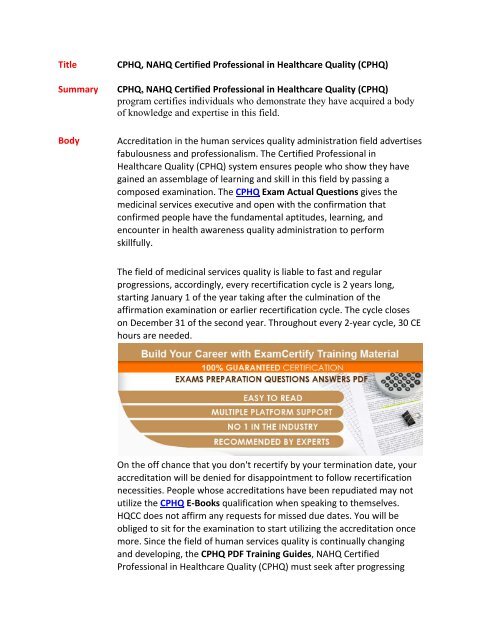 Title CPHQ, NAHQ Certified Professional in Healthcare Quality (CPHQ)

Summary CPHQ, NAHQ Certified Professional in Healthcare Quality (CPHQ) program certifies individuals who demonstrate they have acquired a body of knowledge and expertise in this field.

Body Accreditation in the human services quality administration field advertises fabulousness and professionalism. The Certified Professional in Healthcare Quality (CPHQ) system ensures people who show they have gained an assemblage of learning and skill in this field by passing a composed examination. The CPHQ Exam Actual Questions gives the medicinal services executive and open with the confirmation that confirmed people have the fundamental aptitudes, learning, and encounter in health awareness quality administration to perform skillfully.

The field of medicinal services quality is liable to fast and regular progressions, accordingly, every recertification cycle is 2 years long, starting January 1 of the year taking after the culmination of the affirmation examination or earlier recertification cycle. The cycle closes on December 31 of the second year. Throughout every 2-year cycle, 30 CE hours are needed.

Build Your Career with ExamCertify Training Material
100% GUARANTEED CERTIFICATION
EXAMS PREPARATION QUESTIONS ANSWERS PDF
EASY TO READ
MULTIPLE PLATFORM SUPPORT
NO 1 IN THE INDUSTRY
RECOMMENDED BY EXPERTS

On the off chance that you don't recertify by your termination date, your accreditation will be denied for disappointment to follow recertification necessities. People whose accreditations have been repudiated may not utilize the CPHQ E-Books qualification when speaking to themselves. HQCC does not affirm any requests for missed due dates. You will be obliged to sit for the examination to start utilizing the accreditation once more. Since the field of human services quality is continually changing and developing, the CPHQ PDF Training Guides, NAHQ Certified Professional in Healthcare Quality (CPHQ) must seek after progressing